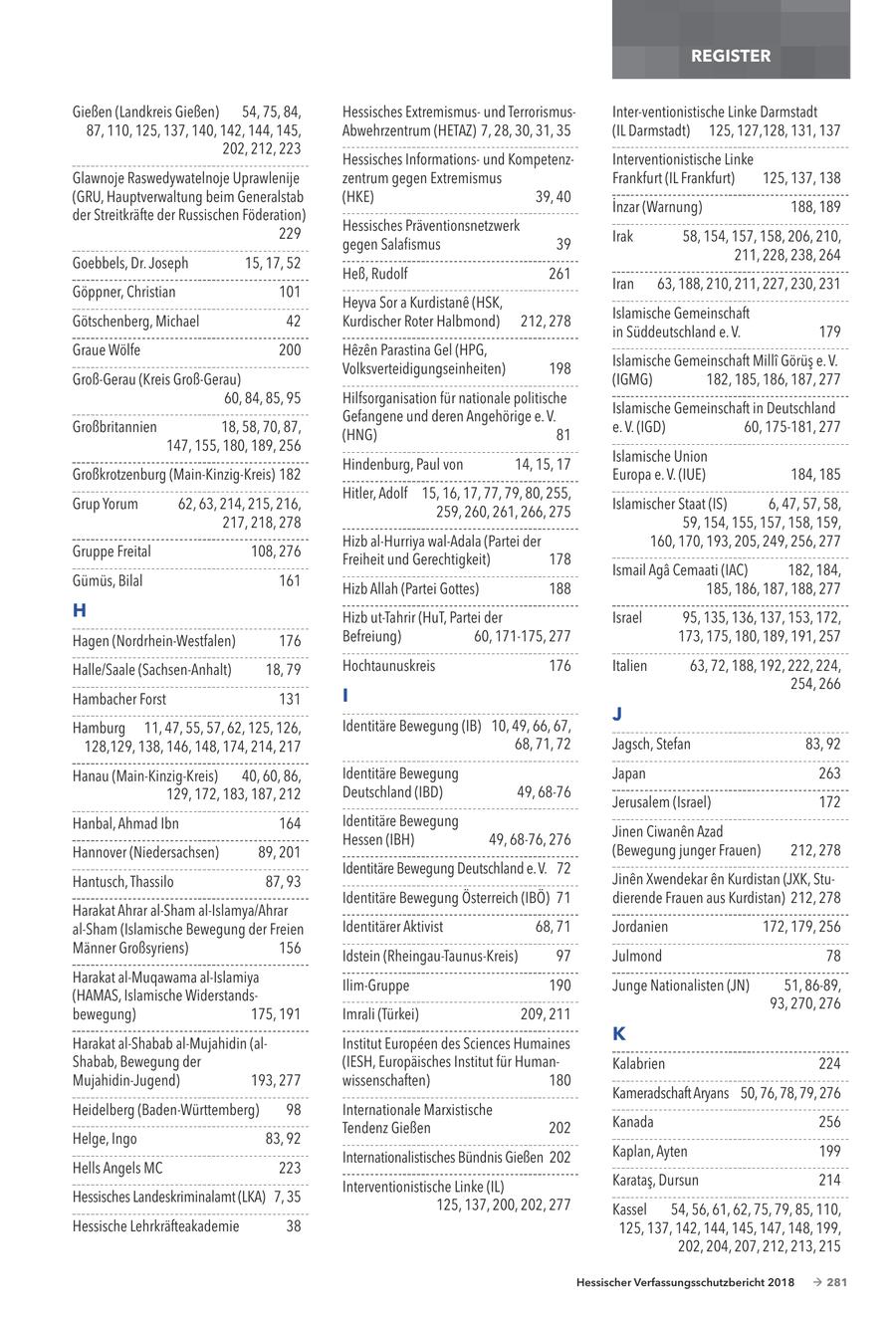 REGISTER

Gießen (Landkreis Gießen) 54, 75, 84, 87, 110, 125, 137, 140, 142, 144, 145, 202, 212, 223

Glawnoje Raswedywatelnoje Uprawlenije (GRU, Hauptverwaltung beim Generalstab der Streitkräfte der Russischen Föderation) 229

Goebbels, Dr. Joseph 15, 17, 52

Göppner, Christian 101

Götschenberg, Michael 42

Graue Wölfe 200

Groß-Gerau (Kreis Groß-Gerau) 60, 84, 85, 95

Großbritannien 18, 58, 70, 87, 147, 155, 180, 189, 256

Großkrotzenburg (Main-Kinzig-Kreis) 182

Grup Yorum 62, 63, 214, 215, 216, 217, 218, 278

Gruppe Freital 108, 276

Gümüs, Bilal 161

H

Hagen (Nordrhein-Westfalen) 176

Halle/Saale (Sachsen-Anhalt) 18, 79

Hambacher Forst 131

Hamburg 11, 47, 55, 57, 62, 125, 126, 128,129, 138, 146, 148, 174, 214, 217

Hanau (Main-Kinzig-Kreis) 40, 60, 86, 129, 172, 183, 187, 212

Hanbal, Ahmad Ibn 164

Hannover (Niedersachsen) 89, 201

Hantusch, Thassilo 87, 93

Harakat Ahrar al-Sham al-Islamya/Ahrar al-Sham (Islamische Bewegung der Freien Männer Großsyriens) 156

Harakat al-Muqawama al-Islamiya (HAMAS, Islamische Widerstandsbewegung) 175, 191

Harakat al-Shabab al-Mujahidin (al-Shabab, Bewegung der Mujahidin-Jugend) 193, 277

Heidelberg (Baden-Württemberg) 98

Helge, Ingo 83, 92

Hells Angels MC 223

Hessisches Landeskriminalamt (LKA) 7, 35

Hessische Lehrkräfteakademie 38

Hessisches Extremismus- und Terrorismus-Abwehrzentrum (HETAZ) 7, 28, 30, 31, 35

Hessisches Informations- und Kompetenzzentrum gegen Extremismus (HKE) 39, 40

Hessisches Präventionsnetzwerk gegen Salafismus 39

Heß, Rudolf 261

Heyva Sor a Kurdistanê (HSK, Kurdischer Roter Halbmond) 212, 278

Hêzên Parastina Gel (HPG, Volksverteidigungseinheiten) 198

Hilfsorganisation für nationale politische Gefangene und deren Angehörige e. V. (HNG) 81

Hindenburg, Paul von 14, 15, 17

Hitler, Adolf 15, 16, 17, 77, 79, 80, 255, 259, 260, 261, 266, 275

Hizb al-Hurriya wal-Adala (Partei der Freiheit und Gerechtigkeit) 178

Hizb Allah (Partei Gottes) 188

Hizb ut-Tahrir (HuT, Partei der Befreiung) 60, 171-175, 277

Hochtaunuskreis 176

I

Identitäre Bewegung (IB) 10, 49, 66, 67, 68, 71, 72

Identitäre Bewegung Deutschland (IBD) 49, 68-76

Identitäre Bewegung Hessen (IBH) 49, 68-76, 276

Identitäre Bewegung Deutschland e. V. 72

Identitäre Bewegung Österreich (IBÖ) 71

Identitärer Aktivist 68, 71

Idstein (Rheingau-Taunus-Kreis) 97

Ilim-Gruppe 190

Imrali (Türkei) 209, 211

Institut Européen des Sciences Humaines (IESH, Europäisches Institut für Humanwissenschaften) 180

Internationale Marxistische Tendenz Gießen 202

Internationalistisches Bündnis Gießen 202

Interventionistische Linke (IL) 125, 137, 200, 202, 277

Inter-ventionistische Linke Darmstadt (IL Darmstadt) 125, 127,128, 131, 137

Interventionistische Linke Frankfurt (IL Frankfurt) 125, 137, 138

İnzar (Warnung) 188, 189

Irak 58, 154, 157, 158, 206, 210, 211, 228, 238, 264

Iran 63, 188, 210, 211, 227, 230, 231

Islamische Gemeinschaft in Süddeutschland e. V. 179

Islamische Gemeinschaft Millî Görüş e. V. (IGMG) 182, 185, 186, 187, 277

Islamische Gemeinschaft in Deutschland e. V. (IGD) 60, 175-181, 277

Islamische Union Europa e. V. (IUE) 184, 185

Islamischer Staat (IS) 6, 47, 57, 58, 59, 154, 155, 157, 158, 159, 160, 170, 193, 205, 249, 256, 277

Ismail Agâ Cemaati (IAC) 182, 184, 185, 186, 187, 188, 277

Israel 95, 135, 136, 137, 153, 172, 173, 175, 180, 189, 191, 257

Italien 63, 72, 188, 192, 222, 224, 254, 266

J

Jagsch, Stefan 83, 92

Japan 263

Jerusalem (Israel) 172

Jinen Ciwanên Azad (Bewegung junger Frauen) 212, 278

Jinên Xwendekar ên Kurdistan (JXK, Studierende Frauen aus Kurdistan) 212, 278

Jordanien 172, 179, 256

Julmond 78

Junge Nationalisten (JN) 51, 86-89, 93, 270, 276

K

Kalabrien 224

Kameradschaft Aryans 50, 76, 78, 79, 276

Kanada 256

Kaplan, Ayten 199

Karataş, Dursun 214

Kassel 54, 56, 61, 62, 75, 79, 85, 110, 125, 137, 142, 144, 145, 147, 148, 199, 202, 204, 207, 212, 213, 215

Hessischer Verfassungsschutzbericht 2018 → 281